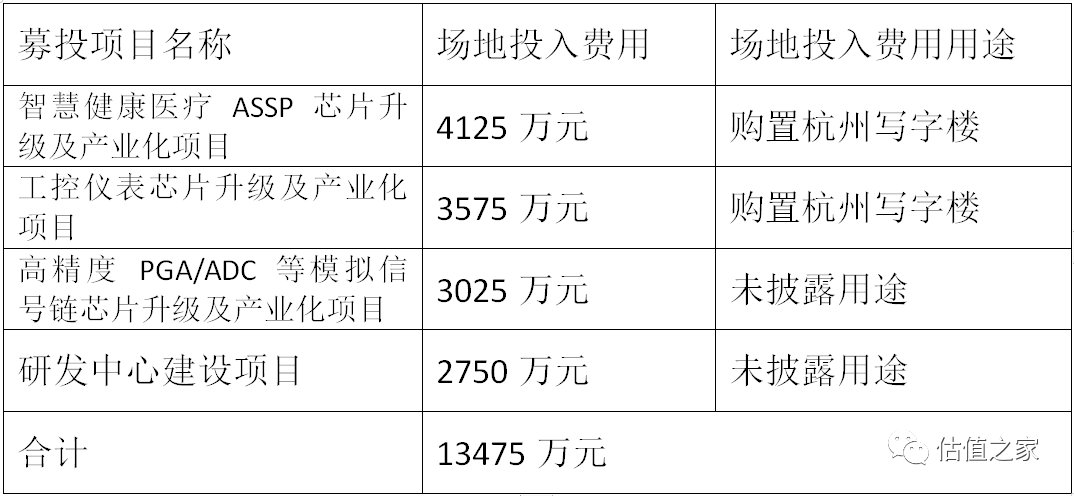 | 募投项目名称 | 场地投入费用 | 场地投入费用用途 |
|---|---|---|
| 智慧健康医疗 ASSP 芯片升级及产业化项目 | 4125 万元 | 购置杭州写字楼 |
| 工控仪表芯片升级及产业化项目 | 3575 万元 | 购置杭州写字楼 |
| 高精度 PGA/ADC 等模拟信号链芯片升级及产业化项目 | 3025 万元 | 未披露用途 |
| 研发中心建设项目 | 2750 万元 | 未披露用途 |
| 合计 | 13475 万元 | |

估值之家